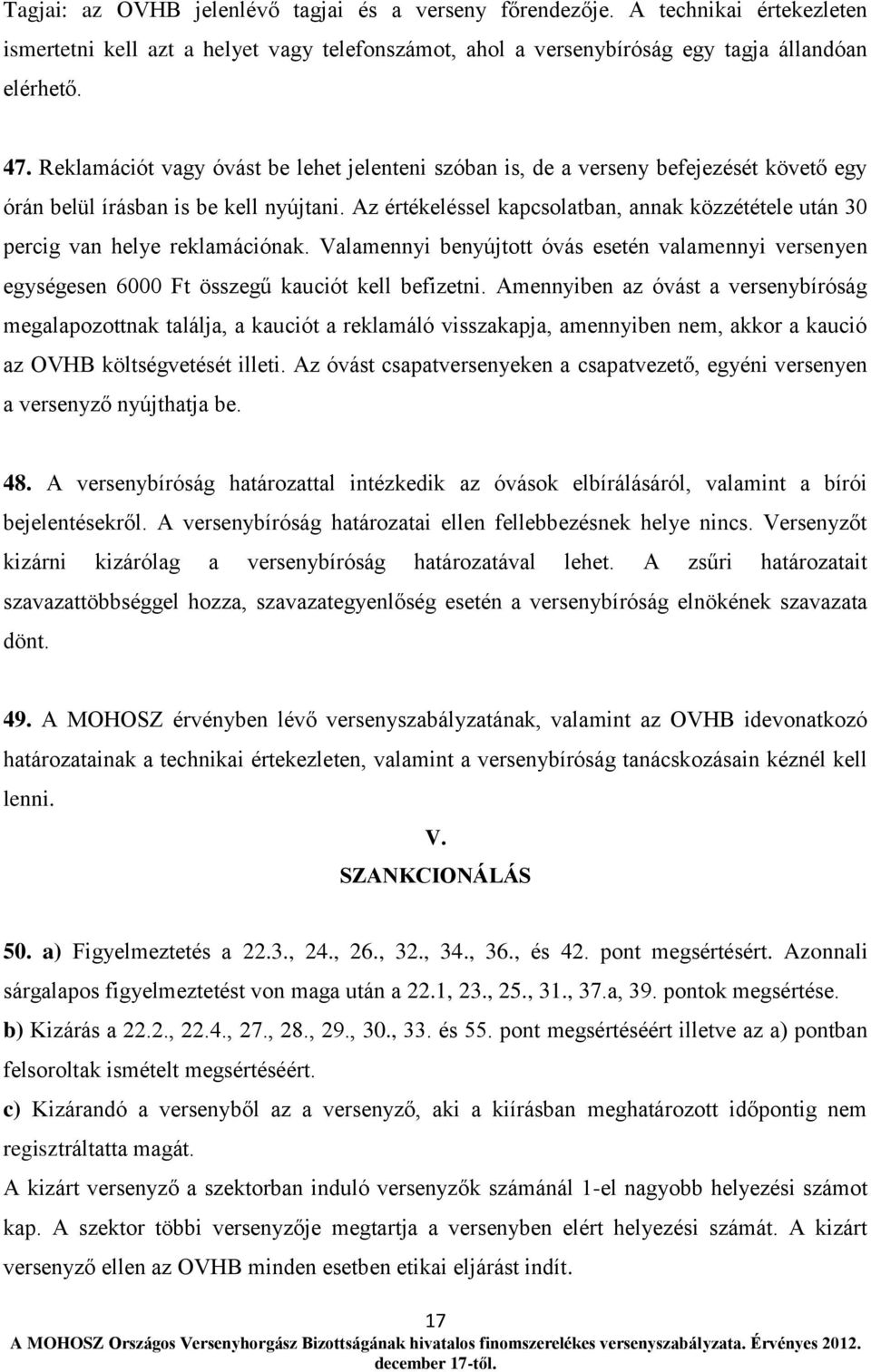 Tagjai: az OVHB jelenlévő tagjai és a verseny főrendezője. A technikai értekezleten ismertetni kell azt a helyet vagy telefonszámot, ahol a versenybíróság egy tagja állandóan elérhető.

47. Reklamációt vagy óvást be lehet jelenteni szóban is, de a verseny befejezését követő egy órán belül írásban is be kell nyújtani. Az értékeléssel kapcsolatban, annak közzététele után 30 percig van helye reklamációnak. Valamennyi benyújtott óvás esetén valamennyi versenyen egységesen 6000 Ft összegű kauciót kell befizetni. Amennyiben az óvást a versenybíróság megalapozottnak találja, a kauciót a reklamáló visszakapja, amennyiben nem, akkor a kaució az OVHB költségvetését illeti. Az óvást csapatversenyeken a csapatvezető, egyéni versenyen a versenyző nyújthatja be.

48. A versenybíróság határozattal intézkedik az óvások elbírálásáról, valamint a bírói bejelentésekről. A versenybíróság határozatai ellen fellebbezésnek helye nincs. Versenyzőt kizárni kizárólag a versenybíróság határozatával lehet. A zsűri határozatait szavazattöbbséggel hozza, szavazategyenlőség esetén a versenybíróság elnökének szavazata dönt.

49. A MOHOSZ érvényben lévő versenyszabályzatának, valamint az OVHB idevonatkozó határozatainak a technikai értekezleten, valamint a versenybíróság tanácskozásain kéznél kell lenni.

V.
SZANKCIONÁLÁS

50. a) Figyelmeztetés a 22.3., 24., 26., 32., 34., 36., és 42. pont megsértésért. Azonnali sárgalapos figyelmeztetést von maga után a 22.1, 23., 25., 31., 37.a, 39. pontok megsértése.
b) Kizárás a 22.2., 22.4., 27., 28., 29., 30., 33. és 55. pont megsértéséért illetve az a) pontban felsoroltak ismételt megsértéséért.
c) Kizárandó a versenyből az a versenyző, aki a kiírásban meghatározott időpontig nem regisztráltatta magát.
A kizárt versenyző a szektorban induló versenyzők számánál 1-el nagyobb helyezési számot kap. A szektor többi versenyzője megtartja a versenyben elért helyezési számát. A kizárt versenyző ellen az OVHB minden esetben etikai eljárást indít.

17
A MOHOSZ Országos Versenyhorgász Bizottságának hivatalos finomszerelékes versenyszabályzata. Érvényes 2012. december 17-től.